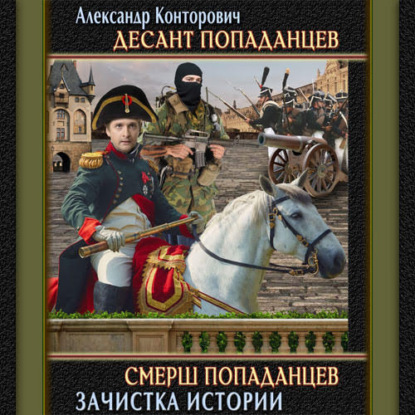 Александр Конторович
ДЕСАНТ ПОПАДАНЦЕВ

СМЕРШ ПОПАДАНЦЕВ
ЗАЧИСТКА ИСТОРИИ